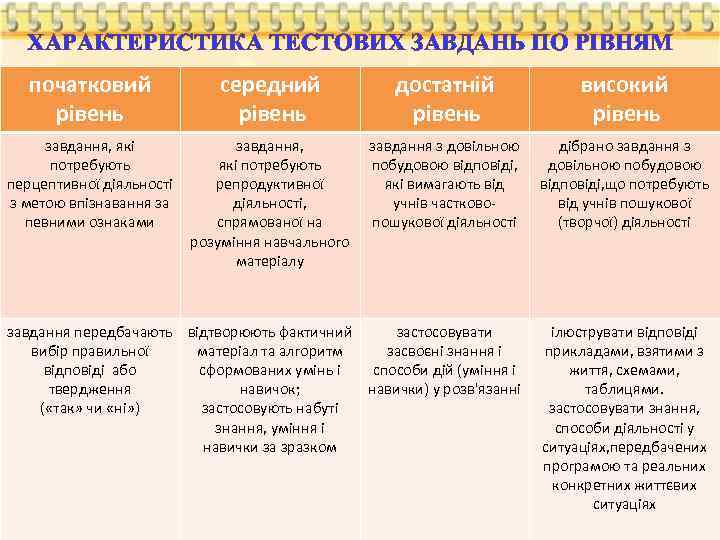 ХАРАКТЕРИСТИКА ТЕСТОВИХ ЗАВДАНЬ ПО РІВНЯМ

| початковий рівень | середний рівень | достатній рівень | високий рівень |
|---|---|---|---|
| завдання, які потребують перцептивної діяльності з метою впізнавання за певними ознаками | завдання, які потребують репродуктивної діяльності, спрямованої на розуміння навчального матеріалу | завдання з довільною побудовою відповіді, які вимагають від учнів частково-пошукової діяльності | дібрано завдання з довільною побудовою відповіді,що потребують від учнів пошукової (творчої) діяльності |
| завдання передбачають вибір правильної відповіді або твердження («так» чи «ні») | відтворюють фактичний матеріал та алгоритм сформованих умінь і навичок; застосовують набуті знання, уміння і навички за зразком | застосовувати засвоєні знання і способи дій (уміння і навички) у розв'язанні | ілюструвати відповіді прикладами, взятими з життя, схемами, таблицями. застосовувати знання, способи діяльності у ситуаціях,передбачених програмою та реальних конкретних життєвих ситуаціях |